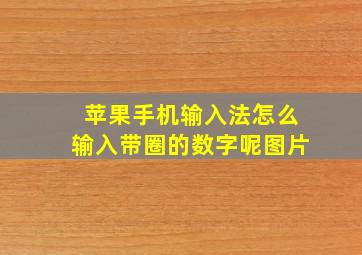 苹果手机输入法怎么
输入带圈的数字呢图片